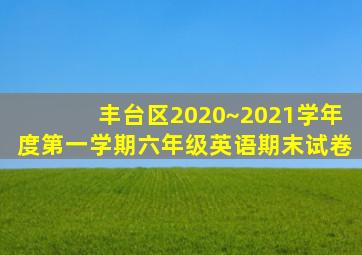 丰台区2020~2021学年度第一学期六年级英语期末试卷